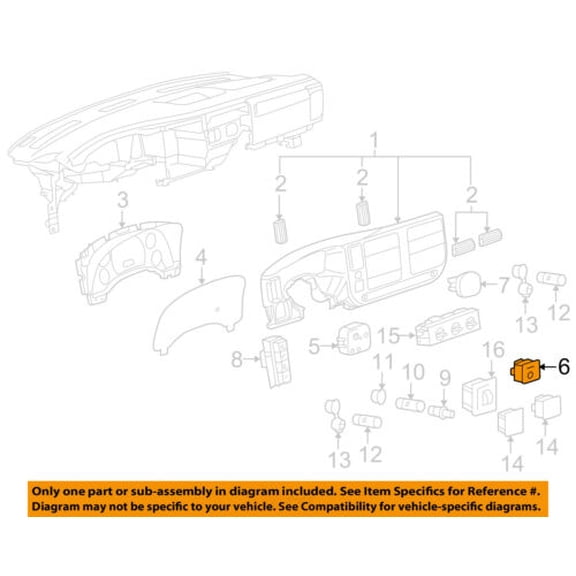 1
2
2
2
3
4
7
13
12
5
15
8
16
6
11
10
9
13
12
14
14

Only one part or sub-assembly in diagram included. See Item Specifics for Reference #.
Diagram may not be specific to your vehicle. See Compatibility for vehicle-specific diagrams.